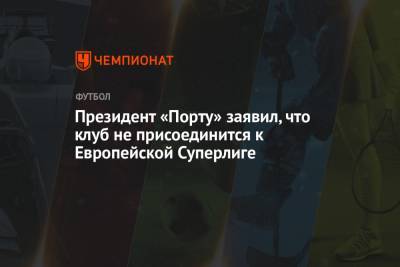 ЧЕМПИОНАТ

ФУТБОЛ

Президент «Порту» заявил, что клуб не присоединится к Европейской Суперлиге